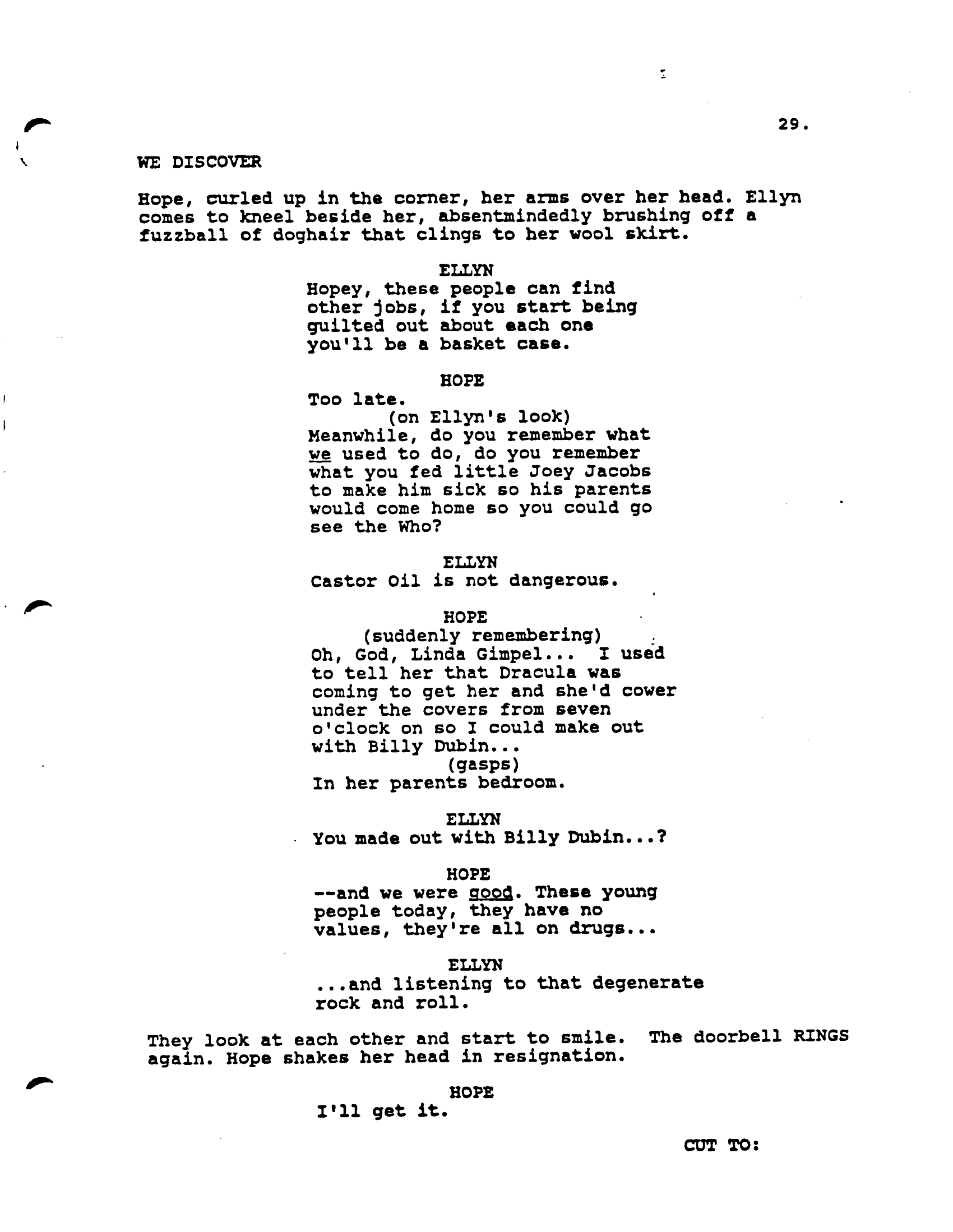 29.

WE DISCOVER

Hope, curled up in the corner, her arms over her head. Ellyn comes to kneel beside her, absentmindedly brushing off a fuzzball of doghair that clings to her wool skirt.

ELLYN
Hopey, these people can find other jobs, if you start being guilted out about each one you'll be a basket case.

HOPE
Too late.
(on Ellyn's look)
Meanwhile, do you remember what we used to do, do you remember what you fed little Joey Jacobs to make him sick so his parents would come home so you could go see the Who?

ELLYN
Castor Oil is not dangerous.

HOPE
(suddenly remembering)
Oh, God, Linda Gimpel... I used to tell her that Dracula was coming to get her and she'd cower under the covers from seven o'clock on so I could make out with Billy Dubin...
(gasps)
In her parents bedroom.

ELLYN
You made out with Billy Dubin...?

HOPE
--and we were good. These young people today, they have no values, they're all on drugs...

ELLYN
...and listening to that degenerate rock and roll.

They look at each other and start to smile. The doorbell RINGS again. Hope shakes her head in resignation.

HOPE
I'll get it.

CUT TO: